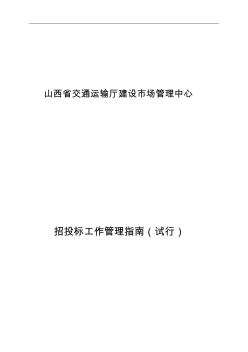 山西省交通运输厅建设市场管理中心

招投标工作管理指南（试行）